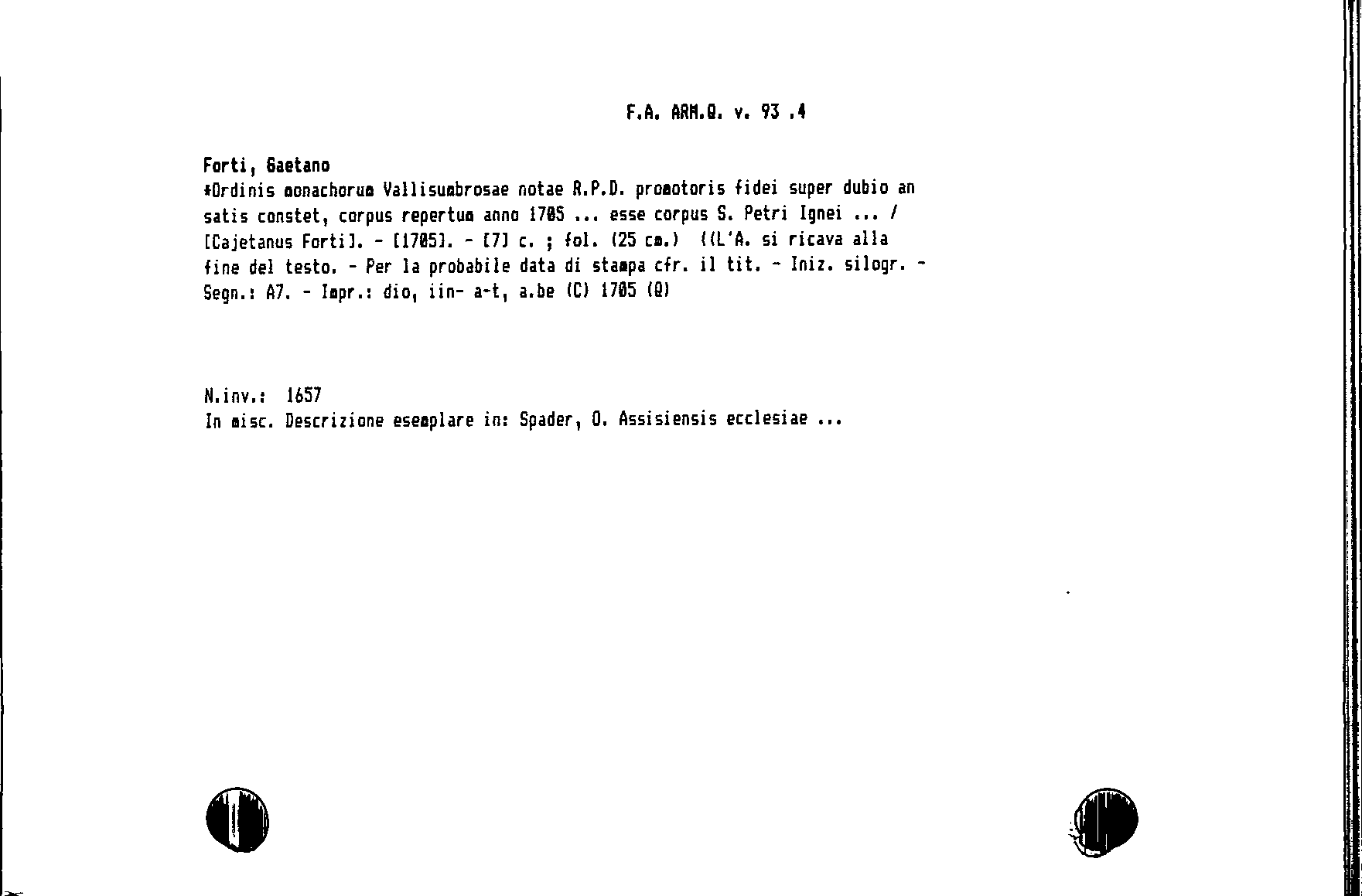 F.A. ARM.Q. v. 93 .4

Forti, Gaetano
*Ordinis monachorum Vallisumbrosae notae R.P.D. promotoris fidei super dubio an satis constet, corpus repertum anno 1705 ... esse corpus S. Petri Ignei ... / [Cajetanus Forti]. - [1705]. - [7] c. ; fol. (25 cm.) ((L'A. si ricava alla fine del testo. - Per la probabile data di stampa cfr. il tit. - Iniz. silogr. - Segn.: A7. - Impr.: dio, iin- a-t, a.be (C) 1705 (Q)

N.inv.: 1657
In misc. Descrizione esemplare in: Spader, O. Assisiensis ecclesiae ...